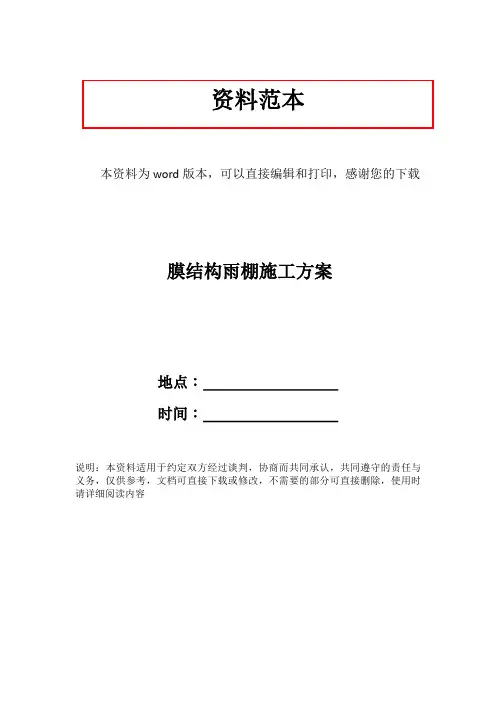 资料范本

本资料为word版本，可以直接编辑和打印，感谢您的下载

膜结构雨棚施工方案

地点：____

时间：____

说明：本资料适用于约定双方经过谈判，协商而共同承认，共同遵守的责任与义务，仅供参考，文档可直接下载或修改，不需要的部分可直接删除，使用时请详细阅读内容